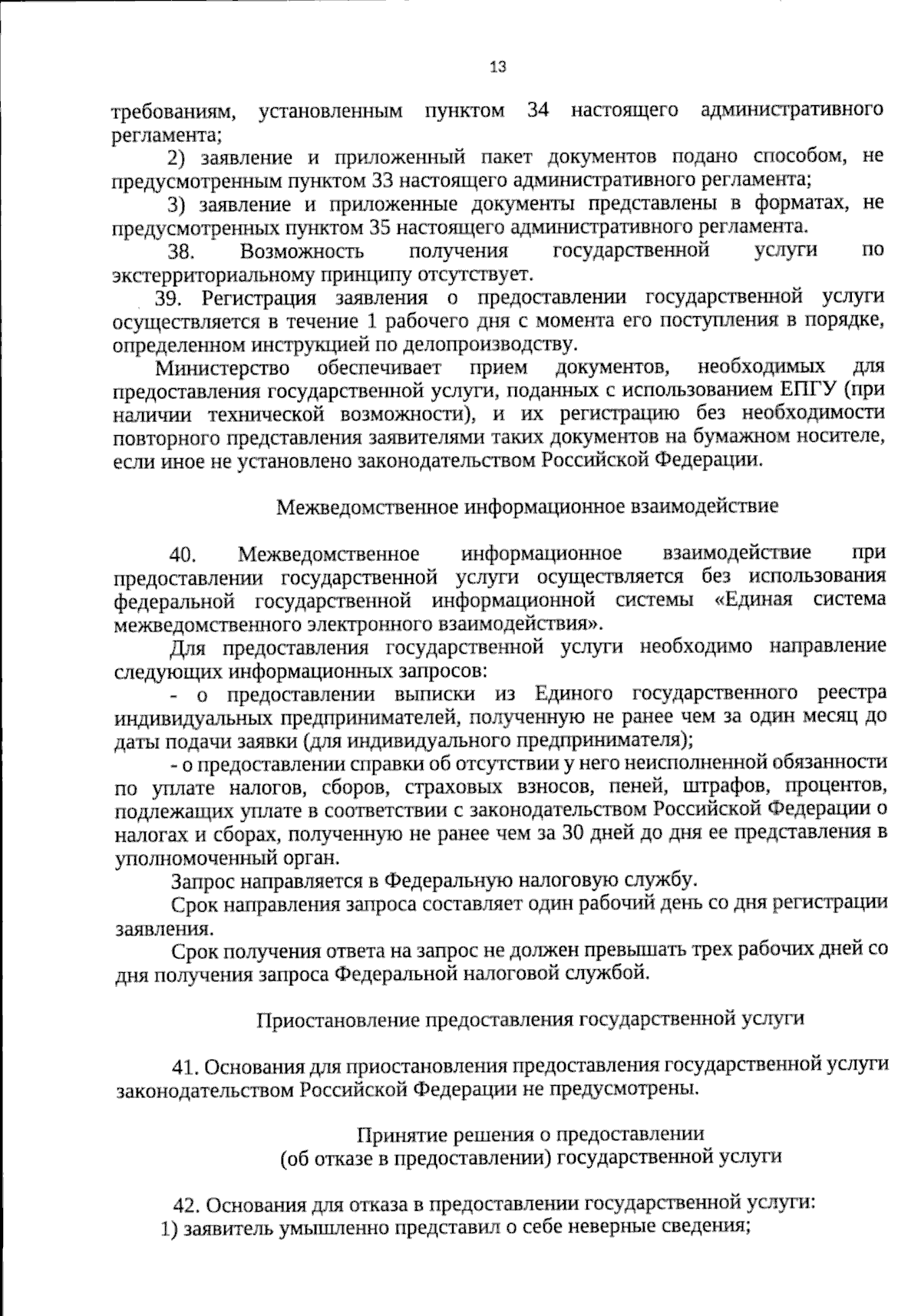 13

требованиям, установленным пунктом 34 настоящего административного регламента;

2) заявление и приложенный пакет документов подано способом, не предусмотренным пунктом 33 настоящего административного регламента;

3) заявление и приложенные документы представлены в форматах, не предусмотренных пунктом 35 настоящего административного регламента.

38. Возможность получения государственной услуги по экстерриториальному принципу отсутствует.

39. Регистрация заявления о предоставлении государственной услуги осуществляется в течение 1 рабочего дня с момента его поступления в порядке, определенном инструкцией по делопроизводству.

Министерство обеспечивает прием документов, необходимых для предоставления государственной услуги, поданных с использованием ЕПГУ (при наличии технической возможности), и их регистрацию без необходимости повторного представления заявителями таких документов на бумажном носителе, если иное не установлено законодательством Российской Федерации.

Межведомственное информационное взаимодействие

40. Межведомственное информационное взаимодействие при предоставлении государственной услуги осуществляется без использования федеральной государственной информационной системы «Единая система межведомственного электронного взаимодействия».

Для предоставления государственной услуги необходимо направление следующих информационных запросов:

- о предоставлении выписки из Единого государственного реестра индивидуальных предпринимателей, полученную не ранее чем за один месяц до даты подачи заявки (для индивидуального предпринимателя);

- о предоставлении справки об отсутствии у него неисполненной обязанности по уплате налогов, сборов, страховых взносов, пеней, штрафов, процентов, подлежащих уплате в соответствии с законодательством Российской Федерации о налогах и сборах, полученную не ранее чем за 30 дней до дня ее представления в уполномоченный орган.

Запрос направляется в Федеральную налоговую службу.

Срок направления запроса составляет один рабочий день со дня регистрации заявления.

Срок получения ответа на запрос не должен превышать трех рабочих дней со дня получения запроса Федеральной налоговой службой.

Приостановление предоставления государственной услуги

41. Основания для приостановления предоставления государственной услуги законодательством Российской Федерации не предусмотрены.

Принятие решения о предоставлении
(об отказе в предоставлении) государственной услуги

42. Основания для отказа в предоставлении государственной услуги:

1) заявитель умышленно представил о себе неверные сведения;